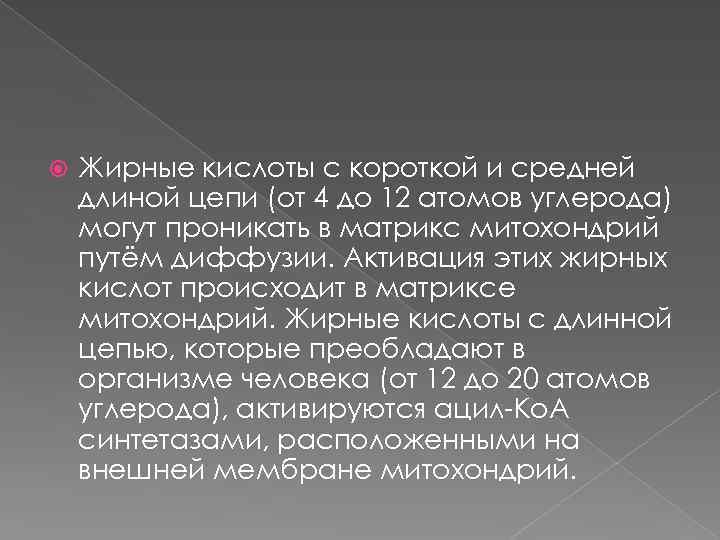 Жирные кислоты с короткой и средней длиной цепи (от 4 до 12 атомов углерода) могут проникать в матрикс митохондрий путём диффузии. Активация этих жирных кислот происходит в матриксе митохондрий. Жирные кислоты с длинной цепью, которые преобладают в организме человека (от 12 до 20 атомов углерода), активируются ацил-КоА синтетазами, расположенными на внешней мембране митохондрий.